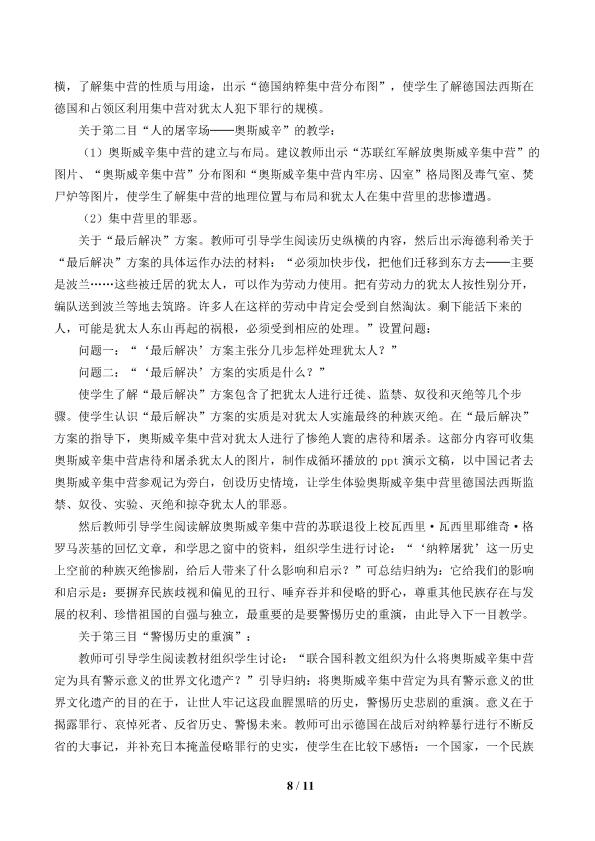 横，了解集中营的性质与用途，出示“德国纳粹集中营分布图”，使学生了解德国法西斯在德国和占领区利用集中营对犹太人犯下罪行的规模。

关于第二目“人的屠宰场——奥斯威辛”的教学：

（1）奥斯威辛集中营的建立与布局。建议教师出示“苏联红军解放奥斯威辛集中营”的图片、“奥斯威辛集中营”分布图和“奥斯威辛集中营内牢房、囚室”格局图及毒气室、焚尸炉等图片，使学生了解集中营的地理位置与布局和犹太人在集中营里的悲惨遭遇。

（2）集中营里的罪恶。

关于“最后解决”方案。教师可引导学生阅读历史纵横的内容，然后出示海德利希关于“最后解决”方案的具体运作办法的材料：“必须加快步伐，把他们迁移到东方去——主要是波兰……这些被迁居的犹太人，可以作为劳动力使用。把有劳动力的犹太人按性别分开，编队送到波兰等地去筑路。许多人在这样的劳动中肯定会受到自然淘汰。剩下能活下来的人，可能是犹太人东山再起的祸根，必须受到相应的处理。”设置问题：

问题一：“‘最后解决’方案主张分几步怎样处理犹太人？”

问题二：“‘最后解决’方案的实质是什么？”

使学生了解“最后解决”方案包含了把犹太人进行迁徙、监禁、奴役和灭绝等几个步骤。使学生认识“最后解决”方案的实质是对犹太人实施最终的种族灭绝。在“最后解决”方案的指导下，奥斯威辛集中营对犹太人进行了惨绝人寰的虐待和屠杀。这部分内容可收集奥斯威辛集中营虐待和屠杀犹太人的图片，制作成循环播放的ppt演示文稿，以中国记者去奥斯威辛集中营参观记为旁白，创设历史情境，让学生体验奥斯威辛集中营里德国法西斯监禁、奴役、实验、灭绝和掠夺犹太人的罪恶。

然后教师引导学生阅读解放奥斯威辛集中营的苏联退役上校瓦西里·瓦西里耶维奇·格罗马茨基的回忆文章，和学思之窗中的资料，组织学生进行讨论：“‘纳粹屠犹’这一历史上空前的种族灭绝惨剧，给后人带来了什么影响和启示？”可总结归纳为：它给我们的影响和启示是：要摒弃民族歧视和偏见的丑行、唾弃吞并和侵略的野心，尊重其他民族存在与发展的权利、珍惜祖国的自强与独立，最重要的是要警惕历史的重演，由此导入下一目教学。

关于第三目“警惕历史的重演”：

教师可引导学生阅读教材组织学生讨论：“联合国科教文组织为什么将奥斯威辛集中营定为具有警示意义的世界文化遗产？”引导归纳：将奥斯威辛集中营定为具有警示意义的世界文化遗产的目的在于，让世人牢记这段血腥黑暗的历史，警惕历史悲剧的重演。意义在于揭露罪行、哀悼死者、反省历史、警惕未来。教师可出示德国在战后对纳粹暴行进行不断反省的大事记，并补充日本掩盖侵略罪行的史实，使学生在比较下感悟：一个国家，一个民族

8 / 11